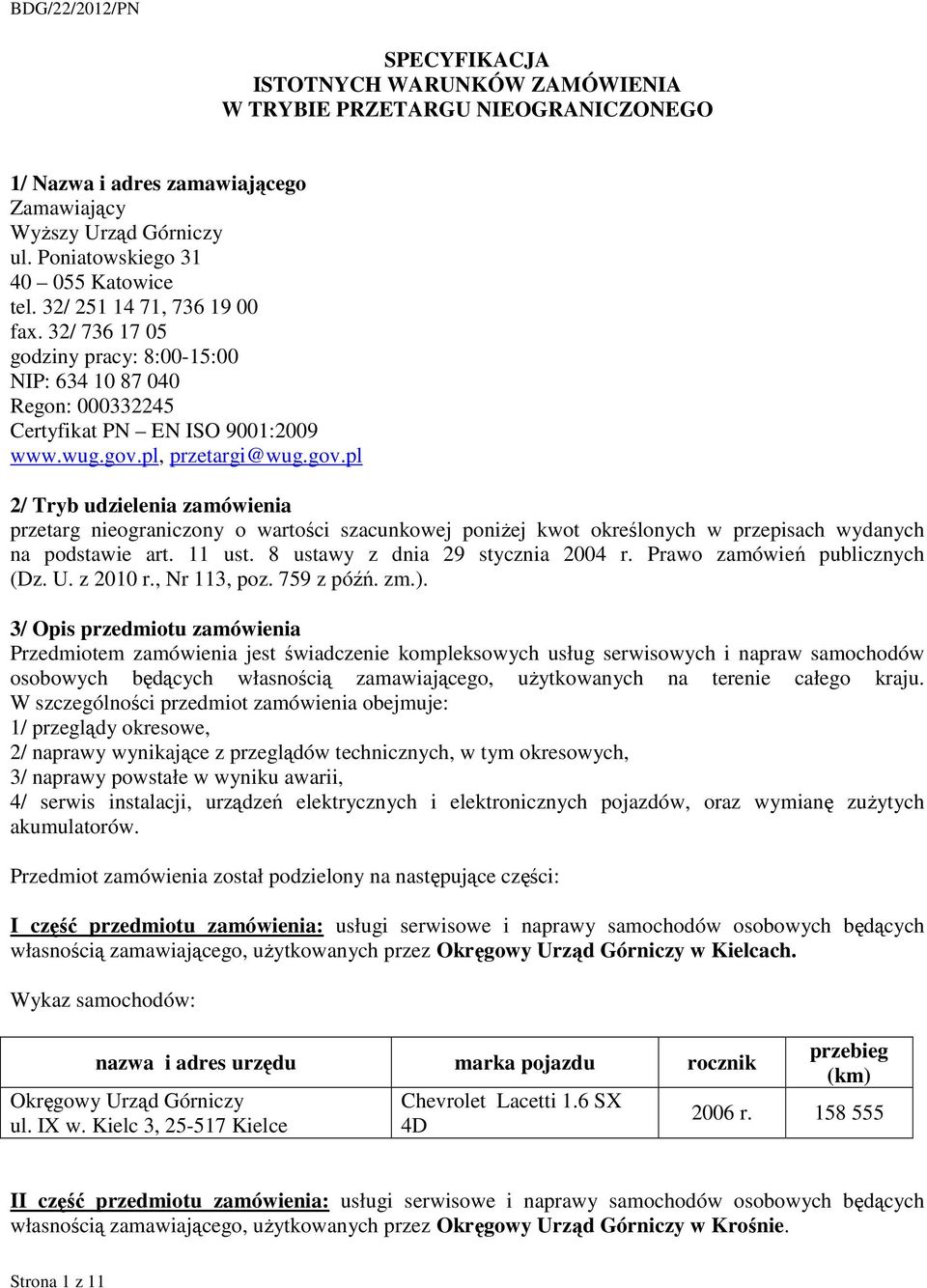 BDG/22/2012/PN

SPECYFIKACJA
ISTOTNYCH WARUNKÓW ZAMÓWIENIA
W TRYBIE PRZETARGU NIEOGRANICZONEGO

1/ Nazwa i adres zamawiającego
Zamawiający
Wyższy Urząd Górniczy
ul. Poniatowskiego 31
40 – 055 Katowice
tel. 32/ 251 14 71, 736 19 00
fax. 32/ 736 17 05
godziny pracy: 8:00-15:00
NIP: 634 10 87 040
Regon: 000332245
Certyfikat PN – EN ISO 9001:2009
www.wug.gov.pl, przetargi@wug.gov.pl

2/ Tryb udzielenia zamówienia
przetarg nieograniczony o wartości szacunkowej poniżej kwot określonych w przepisach wydanych na podstawie art. 11 ust. 8 ustawy z dnia 29 stycznia 2004 r. Prawo zamówień publicznych (Dz. U. z 2010 r., Nr 113, poz. 759 z późń. zm.).

3/ Opis przedmiotu zamówienia
Przedmiotem zamówienia jest świadczenie kompleksowych usług serwisowych i napraw samochodów osobowych będących własnością zamawiającego, użytkowanych na terenie całego kraju. W szczególności przedmiot zamówienia obejmuje:
1/ przeglądy okresowe,
2/ naprawy wynikające z przeglądów technicznych, w tym okresowych,
3/ naprawy powstałe w wyniku awarii,
4/ serwis instalacji, urządzeń elektrycznych i elektronicznych pojazdów, oraz wymianę zużytych akumulatorów.

Przedmiot zamówienia został podzielony na następujące części:

I część przedmiotu zamówienia: usługi serwisowe i naprawy samochodów osobowych będących własnością zamawiającego, użytkowanych przez Okręgowy Urząd Górniczy w Kielcach.

Wykaz samochodów:

| nazwa i adres urzędu | marka pojazdu | rocznik | przebieg (km) |
|---|---|---|---|
| Okręgowy Urząd Górniczy ul. IX w. Kielc 3, 25-517 Kielce | Chevrolet Lacetti 1.6 SX 4D | 2006 r. | 158 555 |

II część przedmiotu zamówienia: usługi serwisowe i naprawy samochodów osobowych będących własnością zamawiającego, użytkowanych przez Okręgowy Urząd Górniczy w Krośnie.

Strona 1 z 11